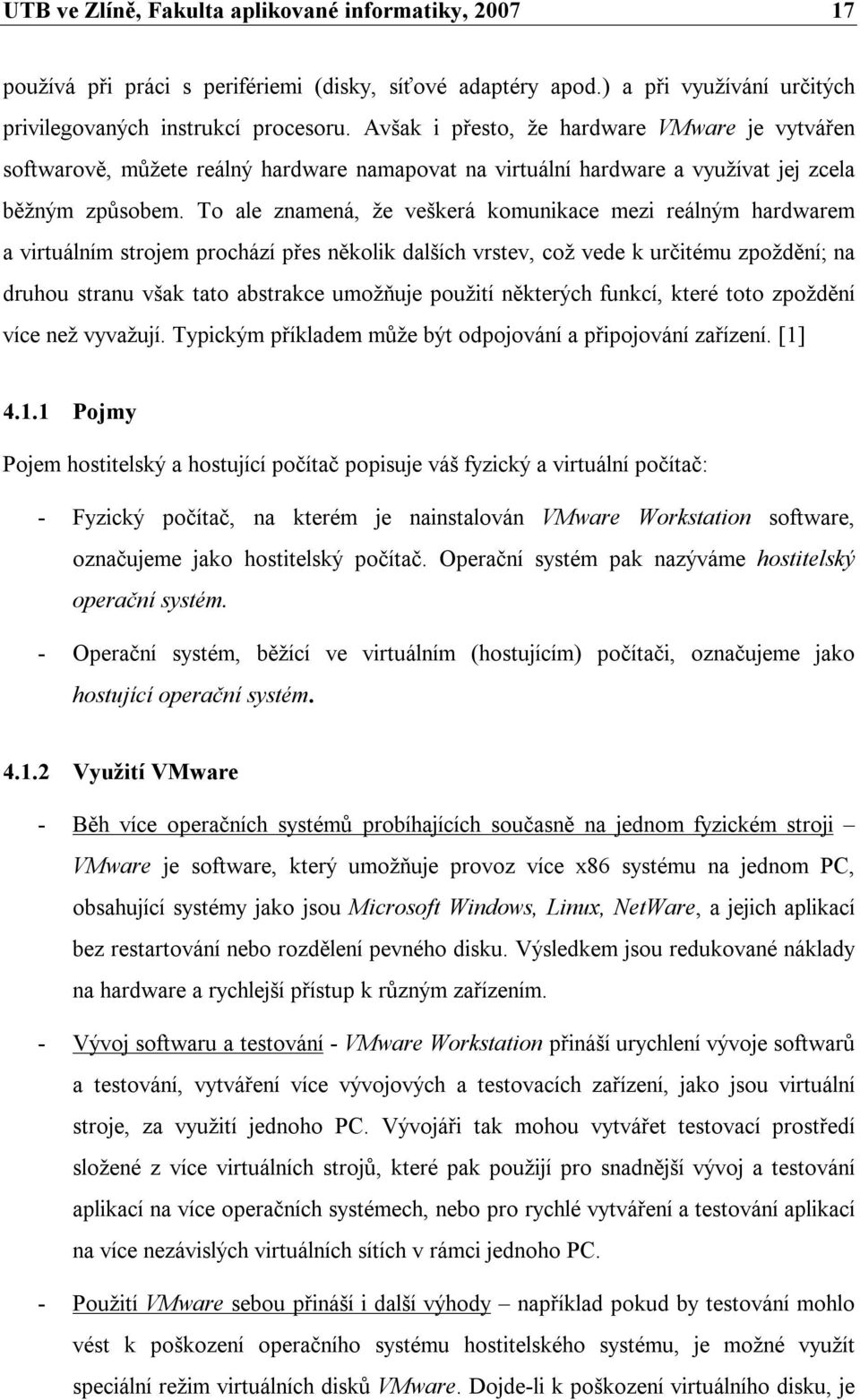 UTB ve Zlíně, Fakulta aplikované informatiky, 2007 17

používá při práci s perifériemi (disky, síťové adaptéry apod.) a při využívání určitých privilegovaných instrukcí procesoru. Avšak i přesto, že hardware VMware je vytvářen softwarově, můžete reálný hardware namapovat na virtuální hardware a využívat jej zcela běžným způsobem. To ale znamená, že veškerá komunikace mezi reálným hardwarem a virtuálním strojem prochází přes několik dalších vrstev, což vede k určitému zpoždění; na druhou stranu však tato abstrakce umožňuje použití některých funkcí, které toto zpoždění více než vyvažují. Typickým příkladem může být odpojování a připojování zařízení. [1]

4.1.1 Pojmy

Pojem hostitelský a hostující počítač popisuje váš fyzický a virtuální počítač:

- Fyzický počítač, na kterém je nainstalován VMware Workstation software, označujeme jako hostitelský počítač. Operační systém pak nazýváme hostitelský operační systém.

- Operační systém, běžící ve virtuálním (hostujícím) počítači, označujeme jako hostující operační systém.

4.1.2 Využití VMware

- Běh více operačních systémů probíhajících současně na jednom fyzickém stroji – VMware je software, který umožňuje provoz více x86 systému na jednom PC, obsahující systémy jako jsou Microsoft Windows, Linux, NetWare, a jejich aplikací bez restartování nebo rozdělení pevného disku. Výsledkem jsou redukované náklady na hardware a rychlejší přístup k různým zařízením.

- Vývoj softwaru a testování - VMware Workstation přináší urychlení vývoje softwarů a testování, vytváření více vývojových a testovacích zařízení, jako jsou virtuální stroje, za využití jednoho PC. Vývojáři tak mohou vytvářet testovací prostředí složené z více virtuálních strojů, které pak použijí pro snadnější vývoj a testování aplikací na více operačních systémech, nebo pro rychlé vytváření a testování aplikací na více nezávislých virtuálních sítích v rámci jednoho PC.

- Použití VMware sebou přináší i další výhody – například pokud by testování mohlo vést k poškození operačního systému hostitelského systému, je možné využít speciální režim virtuálních disků VMware. Dojde-li k poškození virtuálního disku, je